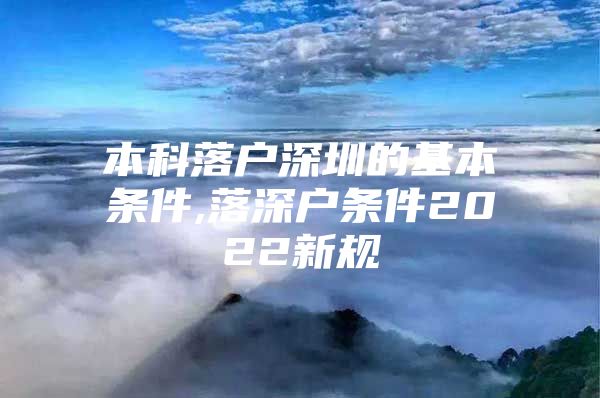 本科落户深圳的基本条件,落深户条件2022新规